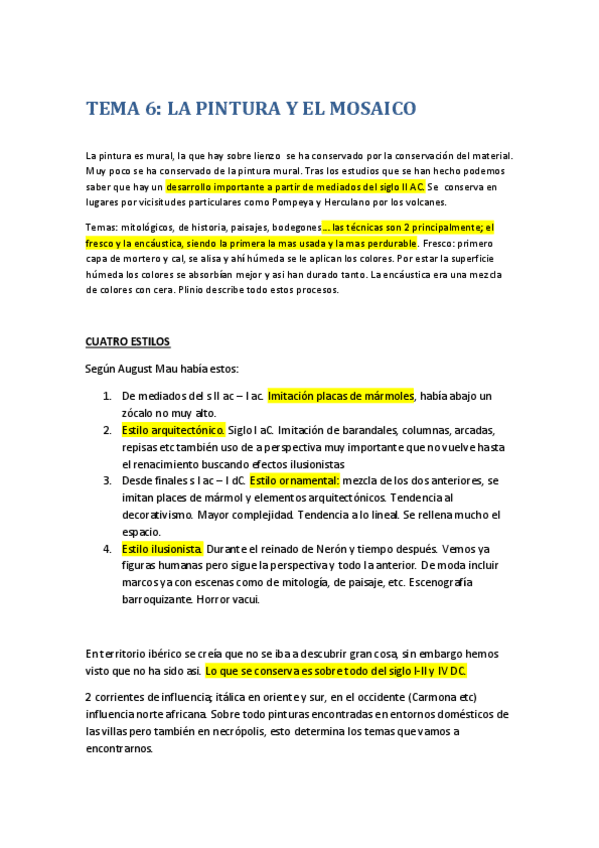 TEMA 6: LA PINTURA Y EL MOSAICO

La pintura es mural, la que hay sobre lienzo se ha conservado por la conservación del material. Muy poco se ha conservado de la pintura mural. Tras los estudios que se han hecho podemos saber que hay un desarrollo importante a partir de mediados del siglo II AC. Se conserva en lugares por vicisitudes particulares como Pompeya y Herculano por los volcanes.

Temas: mitológicos, de historia, paisajes, bodegones… las técnicas son 2 principalmente; el fresco y la encáustica, siendo la primera la mas usada y la mas perdurable. Fresco: primero capa de mortero y cal, se alisa y ahí húmeda se le aplican los colores. Por estar la superficie húmeda los colores se absorbían mejor y asi han durado tanto. La encáustica era una mezcla de colores con cera. Plinio describe todo estos procesos.

CUATRO ESTILOS

Según August Mau había estos:

1. De mediados del s II ac – I ac. Imitación placas de mármoles, había abajo un zócalo no muy alto.
2. Estilo arquitectónico. Siglo I aC. Imitación de barandales, columnas, arcadas, repisas etc también uso de a perspectiva muy importante que no vuelve hasta el renacimiento buscando efectos ilusionistas
3. Desde finales s I ac – I dC. Estilo ornamental: mezcla de los dos anteriores, se imitan places de mármol y elementos arquitectónicos. Tendencia al decorativismo. Mayor complejidad. Tendencia a lo lineal. Se rellena mucho el espacio.
4. Estilo ilusionista. Durante el reinado de Nerón y tiempo después. Vemos ya figuras humanas pero sigue la perspectiva y todo la anterior. De moda incluir marcos ya con escenas como de mitología, de paisaje, etc. Escenografía barroquizante. Horror vacui.

En territorio ibérico se creía que no se iba a descubrir gran cosa, sin embargo hemos visto que no ha sido asi. Lo que se conserva es sobre todo del siglo I-II y IV DC.

2 corrientes de influencia; itálica en oriente y sur, en el occidente (Carmona etc) influencia norte africana. Sobre todo pinturas encontradas en entornos domésticos de las villas pero también en necrópolis, esto determina los temas que vamos a encontrarnos.